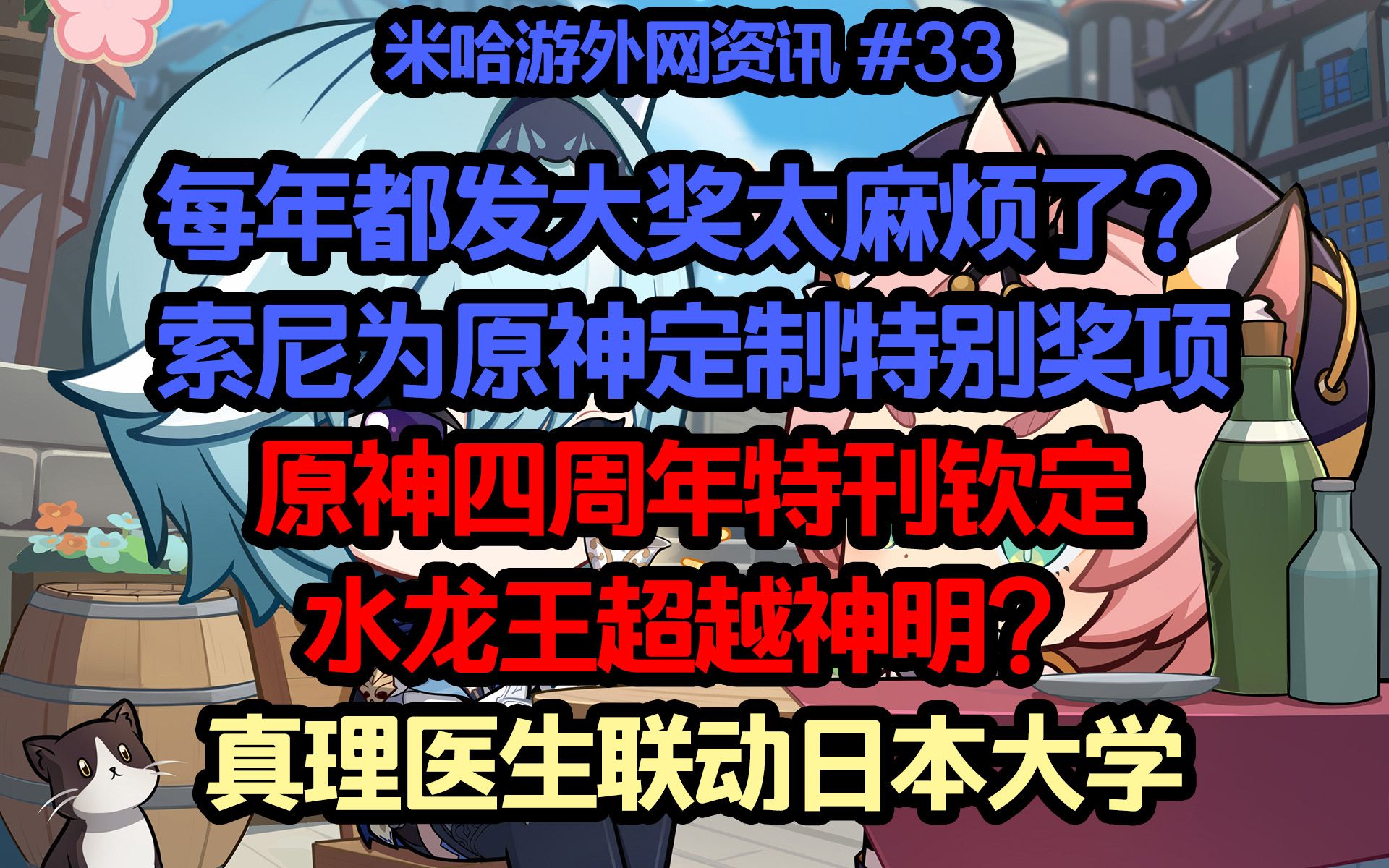 米哈游外网资讯 #33

每年都发大奖太麻烦了？
索尼为原神定制特别奖项
原神四周年特刊钦定
水龙王超越神明？
真理医生联动日本大学